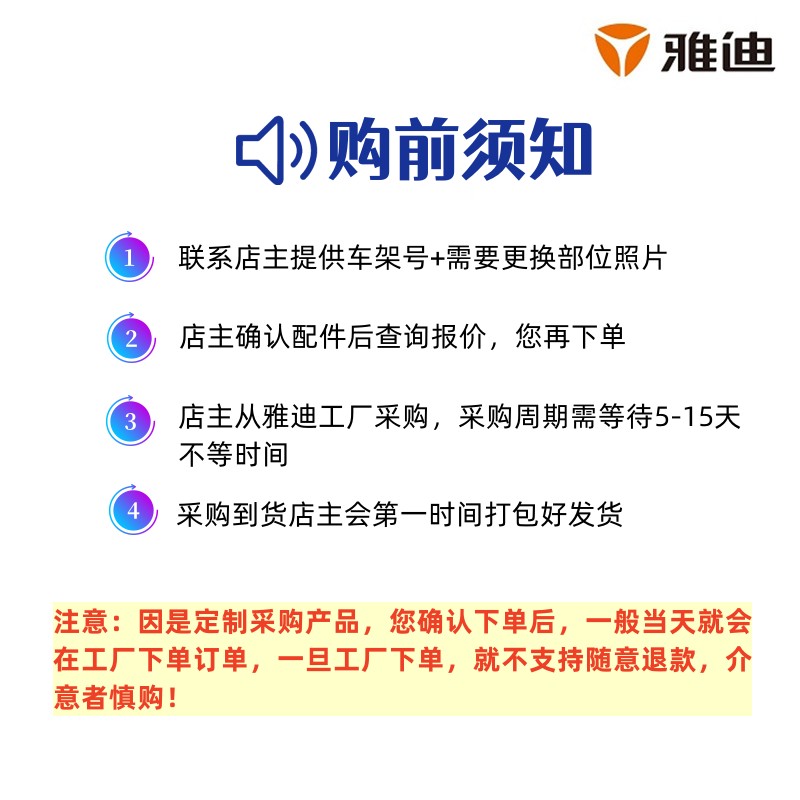 雅迪

购前须知

1 联系店主提供车架号+需要更换部位照片

2 店主确认配件后查询报价，您再下单

3 店主从雅迪工厂采购，采购周期需等待5-15天不等时间

4 采购到货店主会第一时间打包好发货

注意：因是定制采购产品，您确认下单后，一般当天就会在工厂下单订单，一旦工厂下单，就不支持随意退款，介意者慎购！